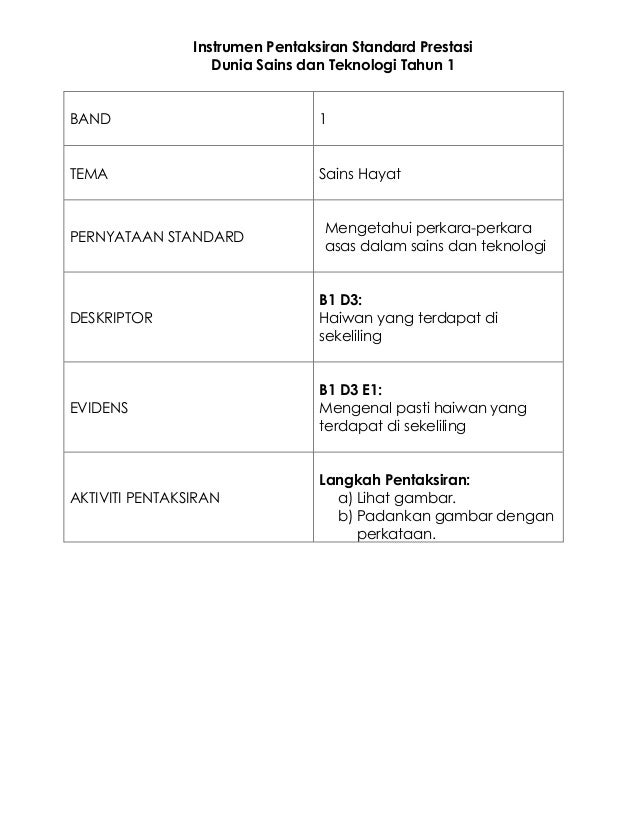 Instrumen Pentaksiran Standard Prestasi
Dunia Sains dan Teknologi Tahun 1

| BAND | 1 |
|---|---|
| TEMA | Sains Hayat |
| PERNYATAAN STANDARD | Mengetahui perkara-perkara asas dalam sains dan teknologi |
| DESKRIPTOR | B1 D3: Haiwan yang terdapat di sekeliling |
| EVIDENS | B1 D3 E1: Mengenal pasti haiwan yang terdapat di sekeliling |
| AKTIVITI PENTAKSIRAN | Langkah Pentaksiran: a) Lihat gambar. b) Padankan gambar dengan perkataan. |